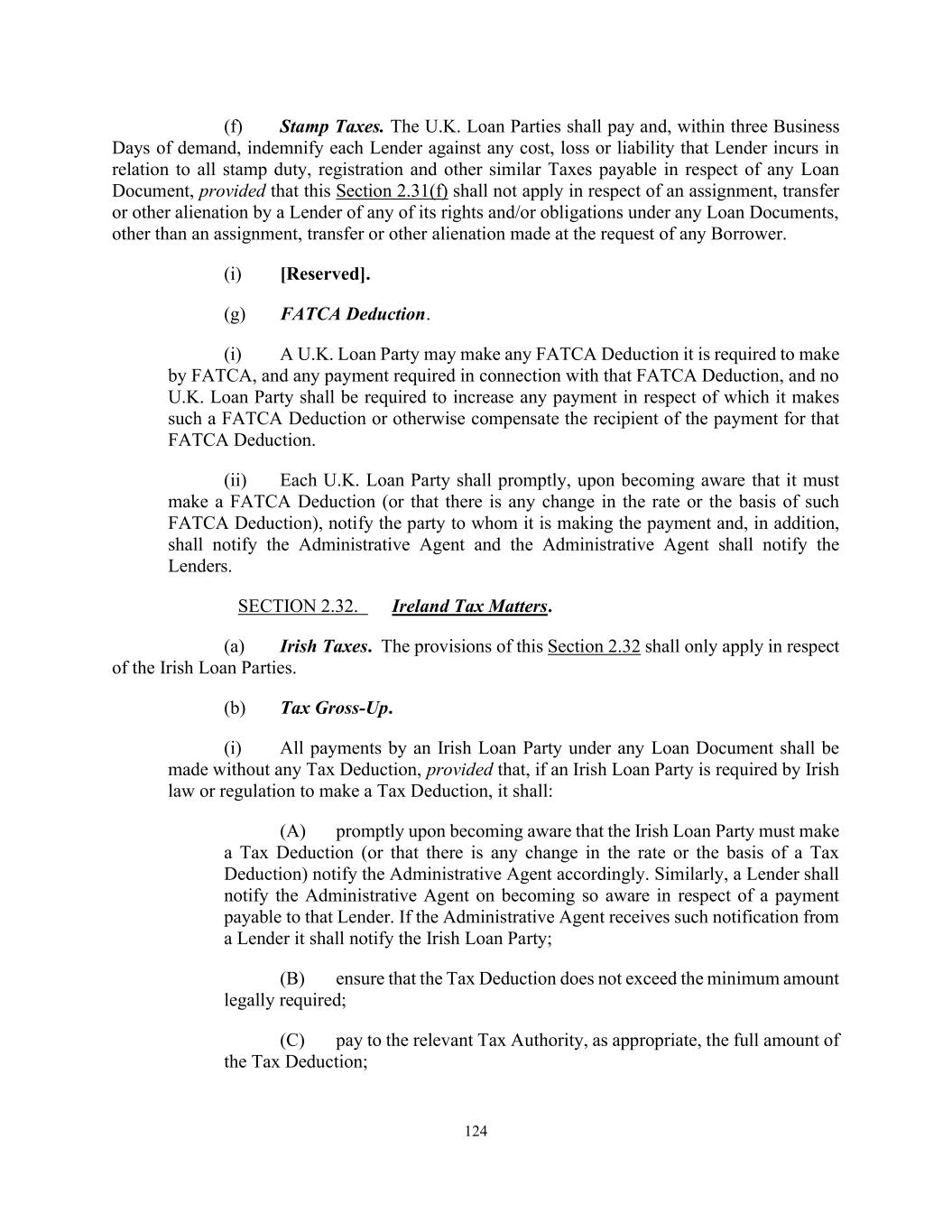 (f) Stamp Taxes. The U.K. Loan Parties shall pay and, within three Business Days of demand, indemnify each Lender against any cost, loss or liability that Lender incurs in relation to all stamp duty, registration and other similar Taxes payable in respect of any Loan Document, provided that this Section 2.31(f) shall not apply in respect of an assignment, transfer or other alienation by a Lender of any of its rights and/or obligations under any Loan Documents, other than an assignment, transfer or other alienation made at the request of any Borrower.

(i) [Reserved].

(g) FATCA Deduction.

(i) A U.K. Loan Party may make any FATCA Deduction it is required to make by FATCA, and any payment required in connection with that FATCA Deduction, and no U.K. Loan Party shall be required to increase any payment in respect of which it makes such a FATCA Deduction or otherwise compensate the recipient of the payment for that FATCA Deduction.

(ii) Each U.K. Loan Party shall promptly, upon becoming aware that it must make a FATCA Deduction (or that there is any change in the rate or the basis of such FATCA Deduction), notify the party to whom it is making the payment and, in addition, shall notify the Administrative Agent and the Administrative Agent shall notify the Lenders.

SECTION 2.32. Ireland Tax Matters.

(a) Irish Taxes. The provisions of this Section 2.32 shall only apply in respect of the Irish Loan Parties.

(b) Tax Gross-Up.

(i) All payments by an Irish Loan Party under any Loan Document shall be made without any Tax Deduction, provided that, if an Irish Loan Party is required by Irish law or regulation to make a Tax Deduction, it shall:

(A) promptly upon becoming aware that the Irish Loan Party must make a Tax Deduction (or that there is any change in the rate or the basis of a Tax Deduction) notify the Administrative Agent accordingly. Similarly, a Lender shall notify the Administrative Agent on becoming so aware in respect of a payment payable to that Lender. If the Administrative Agent receives such notification from a Lender it shall notify the Irish Loan Party;

(B) ensure that the Tax Deduction does not exceed the minimum amount legally required;

(C) pay to the relevant Tax Authority, as appropriate, the full amount of the Tax Deduction;

124